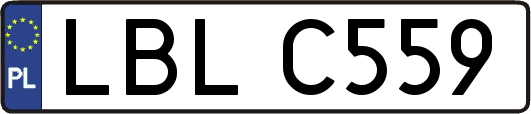 PL
LBL C559